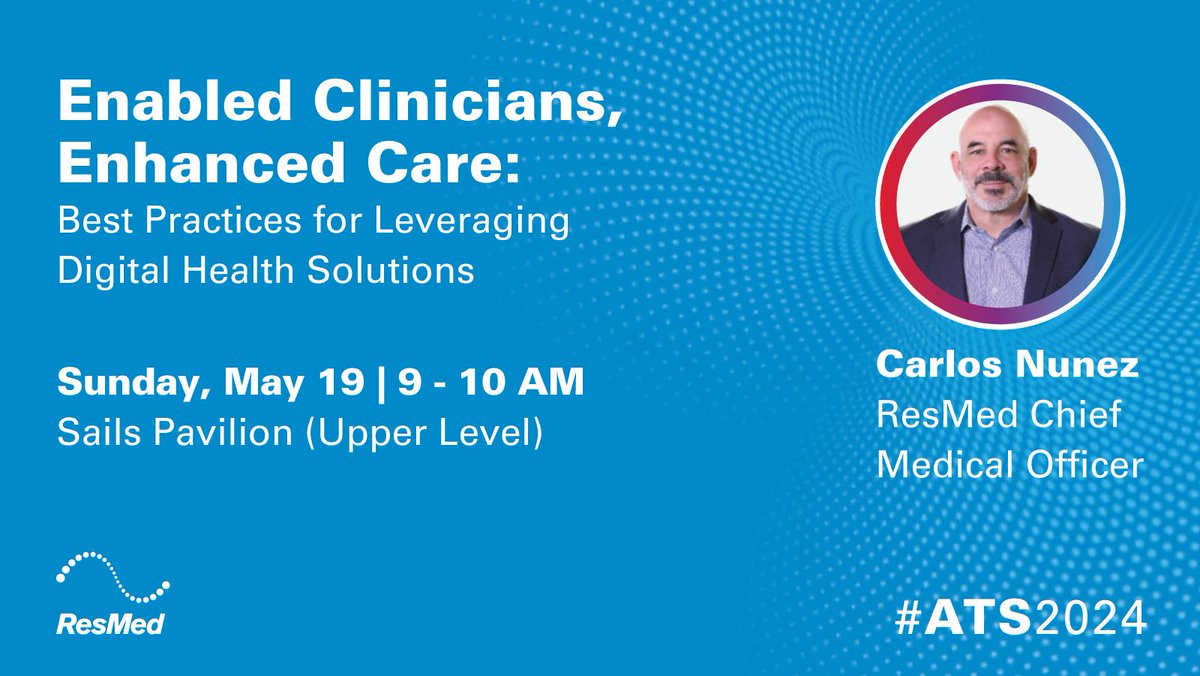 Enabled Clinicians, Enhanced Care:
Best Practices for Leveraging Digital Health Solutions

Sunday, May 19 | 9 - 10 AM
Sails Pavilion (Upper Level)

Carlos Nunez
ResMed Chief Medical Officer

ResMed

#ATS2024